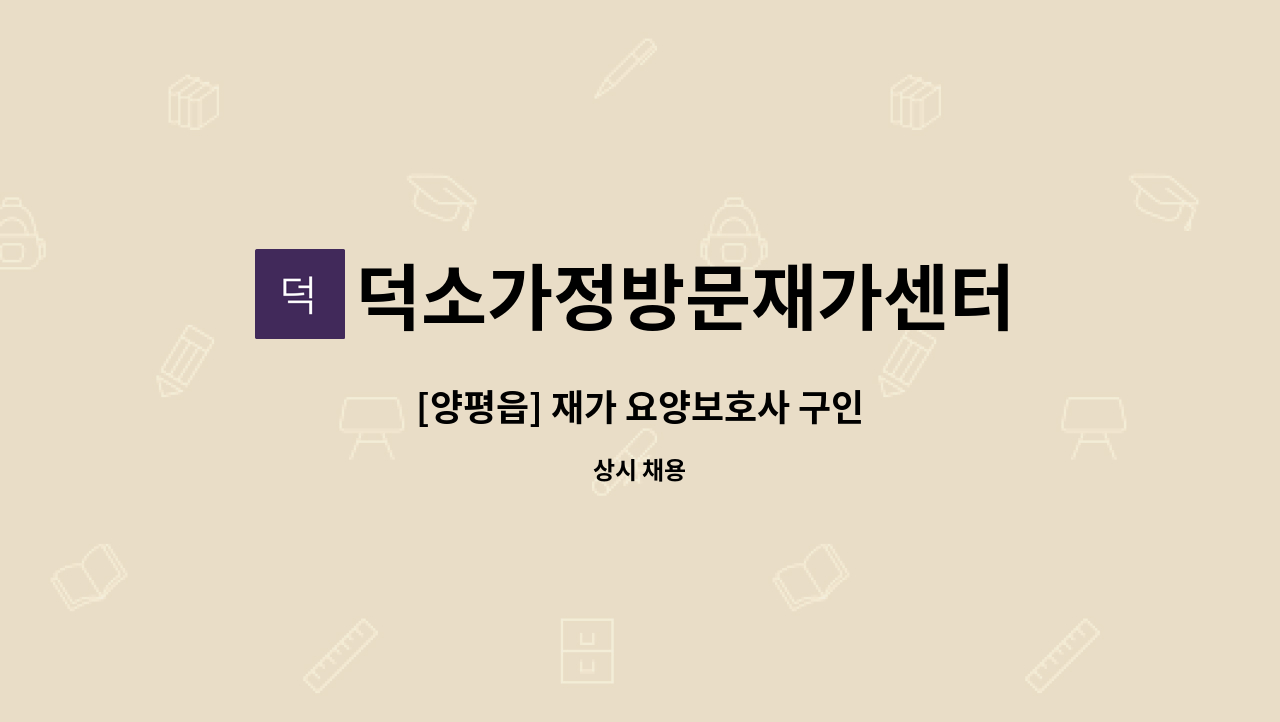 덕

덕소가정방문재가센터

[양평읍] 재가 요양보호사 구인

상시 채용